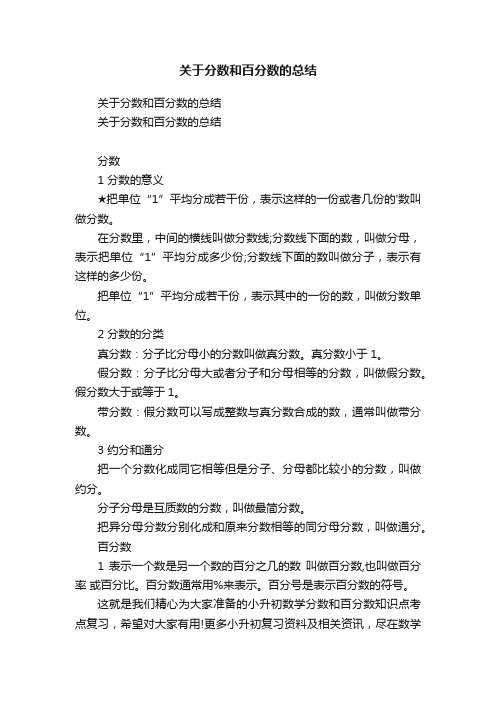 关于分数和百分数的总结

关于分数和百分数的总结

关于分数和百分数的总结

分数

1 分数的意义

★把单位“1”平均分成若干份，表示这样的一份或者几份的'数叫做分数。

在分数里，中间的横线叫做分数线;分数线下面的数，叫做分母，表示把单位“1”平均分成多少份;分数线下面的数叫做分子，表示有这样的多少份。

把单位“1”平均分成若干份，表示其中的一份的数，叫做分数单位。

2 分数的分类

真分数：分子比分母小的分数叫做真分数。真分数小于 1。

假分数：分子比分母大或者分子和分母相等的分数，叫做假分数。假分数大于或等于 1。

带分数：假分数可以写成整数与真分数合成的数，通常叫做带分数。

3 约分和通分

把一个分数化成同它相等但是分子、分母都比较小的分数，叫做约分。

分子分母是互质数的分数，叫做最简分数。

把异分母分数分别化成和原来分数相等的同分母分数，叫做通分。

百分数

1 表示一个数是另一个数的百分之几的数 叫做百分数,也叫做百分率 或百分比。百分数通常用%来表示。百分号是表示百分数的符号。

这就是我们精心为大家准备的小升初数学分数和百分数知识点考点复习，希望对大家有用!更多小升初复习资料及相关资讯，尽在数学